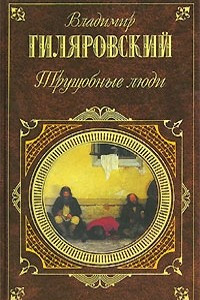 Владимир
ГИЛЯРОВСКИЙ
Трущобные люди